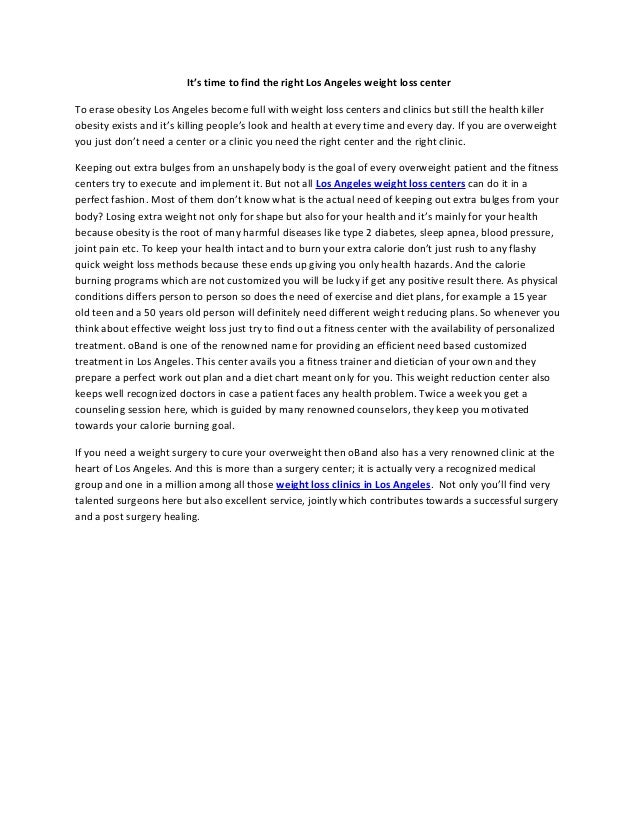 It's time to find the right Los Angeles weight loss center

To erase obesity Los Angeles become full with weight loss centers and clinics but still the health killer obesity exists and it's killing people's look and health at every time and every day. If you are overweight you just don't need a center or a clinic you need the right center and the right clinic.

Keeping out extra bulges from an unshapely body is the goal of every overweight patient and the fitness centers try to execute and implement it. But not all Los Angeles weight loss centers can do it in a perfect fashion. Most of them don't know what is the actual need of keeping out extra bulges from your body? Losing extra weight not only for shape but also for your health and it's mainly for your health because obesity is the root of many harmful diseases like type 2 diabetes, sleep apnea, blood pressure, joint pain etc. To keep your health intact and to burn your extra calorie don't just rush to any flashy quick weight loss methods because these ends up giving you only health hazards. And the calorie burning programs which are not customized you will be lucky if get any positive result there. As physical conditions differs person to person so does the need of exercise and diet plans, for example a 15 year old teen and a 50 years old person will definitely need different weight reducing plans. So whenever you think about effective weight loss just try to find out a fitness center with the availability of personalized treatment. oBand is one of the renowned name for providing an efficient need based customized treatment in Los Angeles. This center avails you a fitness trainer and dietician of your own and they prepare a perfect work out plan and a diet chart meant only for you. This weight reduction center also keeps well recognized doctors in case a patient faces any health problem. Twice a week you get a counseling session here, which is guided by many renowned counselors, they keep you motivated towards your calorie burning goal.

If you need a weight surgery to cure your overweight then oBand also has a very renowned clinic at the heart of Los Angeles. And this is more than a surgery center; it is actually very a recognized medical group and one in a million among all those weight loss clinics in Los Angeles. Not only you'll find very talented surgeons here but also excellent service, jointly which contributes towards a successful surgery and a post surgery healing.